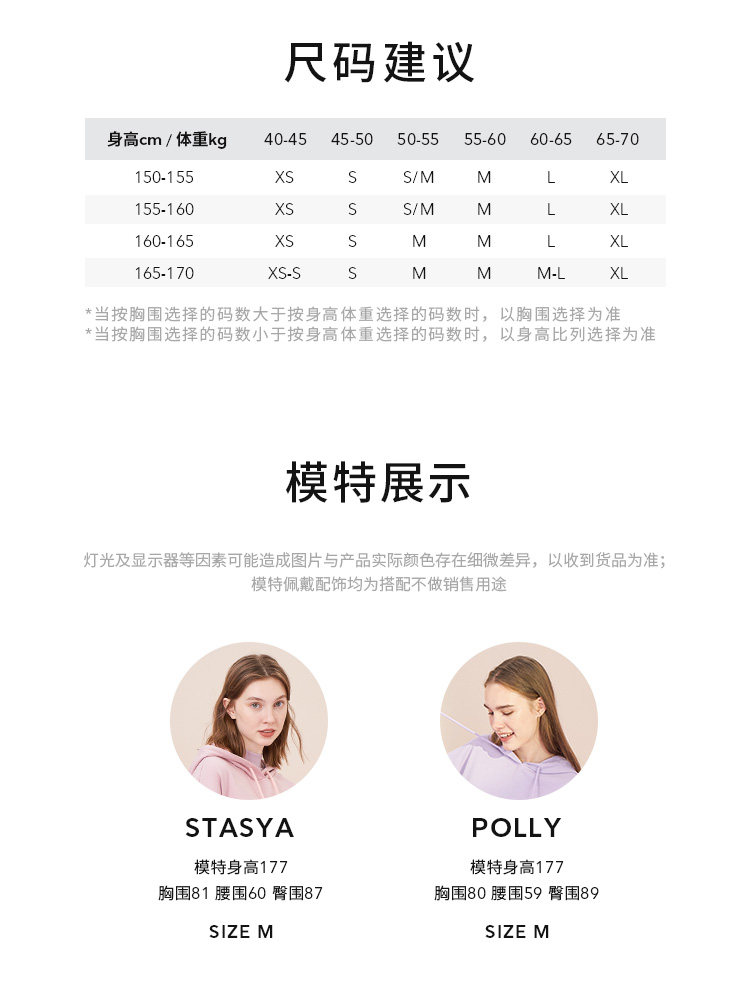 尺码建议

| 身高cm / 体重kg | 40-45 | 45-50 | 50-55 | 55-60 | 60-65 | 65-70 |
|---|---|---|---|---|---|---|
| 150-155 | XS | S | S/M | M | L | XL |
| 155-160 | XS | S | S/M | M | L | XL |
| 160-165 | XS | S | M | M | L | XL |
| 165-170 | XS-S | S | M | M | M-L | XL |

*当按胸围选择的码数大于按身高体重选择的码数时，以胸围选择为准
*当按胸围选择的码数小于按身高体重选择的码数时，以身高比列选择为准

模特展示

灯光及显示器等因素可能造成图片与产品实际颜色存在细微差异，以收到货品为准；
模特佩戴配饰均为搭配不做销售用途

STASYA
模特身高177
胸围81 腰围60 臀围87
SIZE M

POLLY
模特身高177
胸围80 腰围59 臀围89
SIZE M